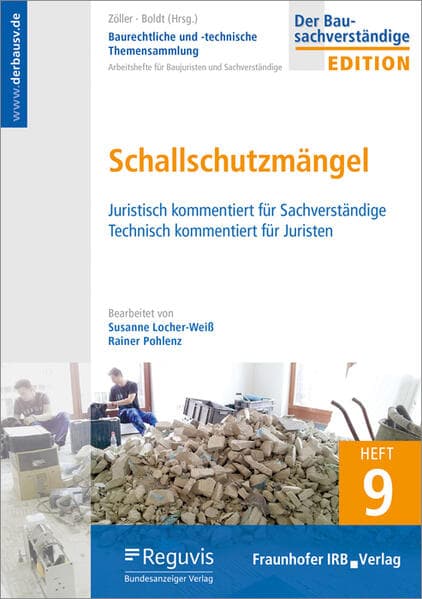 www.derbausv.de

Zöller · Boldt (Hrsg.)
Baurechtliche und -technische Themensammlung
Arbeitshefte für Baujuristen und Sachverständige

Der Bausachverständige
EDITION

Schallschutzmängel

Juristisch kommentiert für Sachverständige
Technisch kommentiert für Juristen

Bearbeitet von
Susanne Locher-Weiß
Rainer Pohlenz

HEFT
9

Reguvis
Bundesanzeiger Verlag

Fraunhofer IRB Verlag